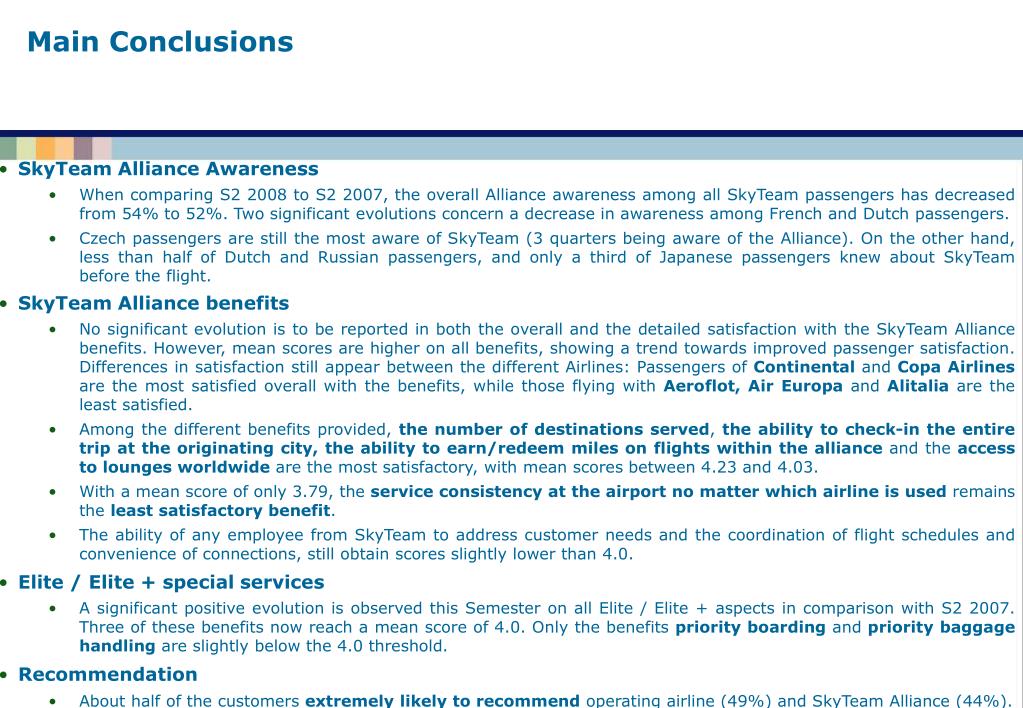 Main Conclusions

• SkyTeam Alliance Awareness

• When comparing S2 2008 to S2 2007, the overall Alliance awareness among all SkyTeam passengers has decreased from 54% to 52%. Two significant evolutions concern a decrease in awareness among French and Dutch passengers.

• Czech passengers are still the most aware of SkyTeam (3 quarters being aware of the Alliance). On the other hand, less than half of Dutch and Russian passengers, and only a third of Japanese passengers knew about SkyTeam before the flight.

• SkyTeam Alliance benefits

• No significant evolution is to be reported in both the overall and the detailed satisfaction with the SkyTeam Alliance benefits. However, mean scores are higher on all benefits, showing a trend towards improved passenger satisfaction. Differences in satisfaction still appear between the different Airlines: Passengers of Continental and Copa Airlines are the most satisfied overall with the benefits, while those flying with Aeroflot, Air Europa and Alitalia are the least satisfied.

• Among the different benefits provided, the number of destinations served, the ability to check-in the entire trip at the originating city, the ability to earn/redeem miles on flights within the alliance and the access to lounges worldwide are the most satisfactory, with mean scores between 4.23 and 4.03.

• With a mean score of only 3.79, the service consistency at the airport no matter which airline is used remains the least satisfactory benefit.

• The ability of any employee from SkyTeam to address customer needs and the coordination of flight schedules and convenience of connections, still obtain scores slightly lower than 4.0.

• Elite / Elite + special services

• A significant positive evolution is observed this Semester on all Elite / Elite + aspects in comparison with S2 2007. Three of these benefits now reach a mean score of 4.0. Only the benefits priority boarding and priority baggage handling are slightly below the 4.0 threshold.

• Recommendation

• About half of the customers extremely likely to recommend operating airline (49%) and SkyTeam Alliance (44%).